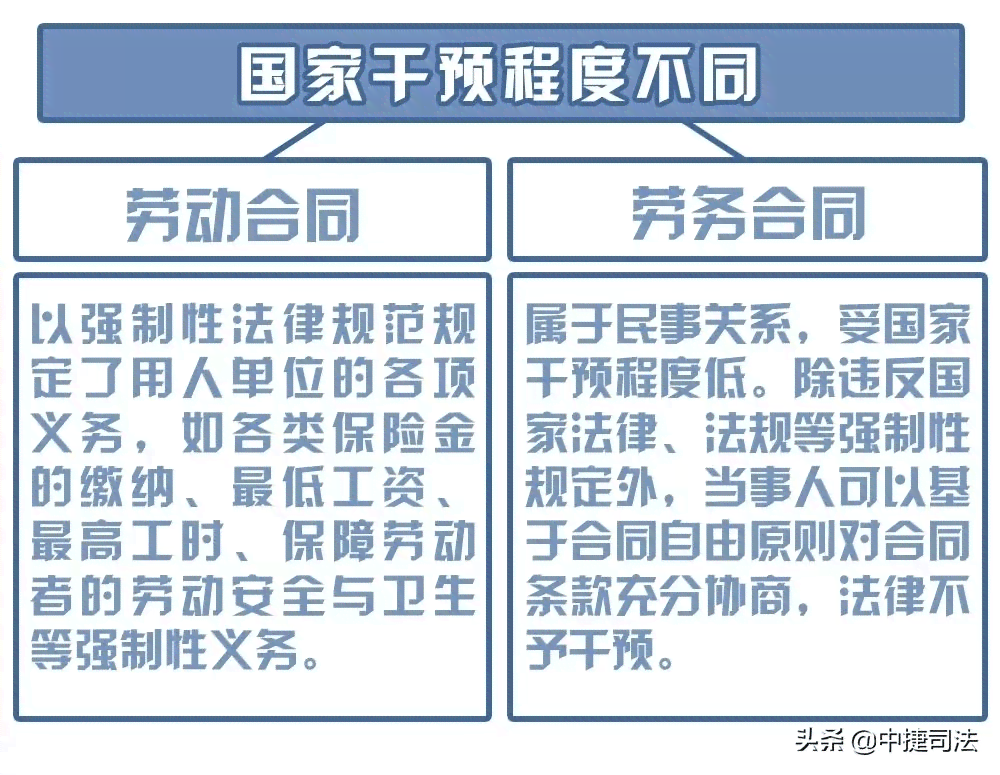 国家干预程度不同

劳动合同

以强制性法律规范规定了用人单位的各项义务，如各类保险金的缴纳、最低工资、最高工时、保障劳动者的劳动安全与卫生等强制性义务。

劳务合同

属于民事关系，受国家干预程度低。除违反国家法律、法规等强制性规定外，当事人可以基于合同自由原则对合同条款充分协商，法律不予干预。

头条 @中捷司法